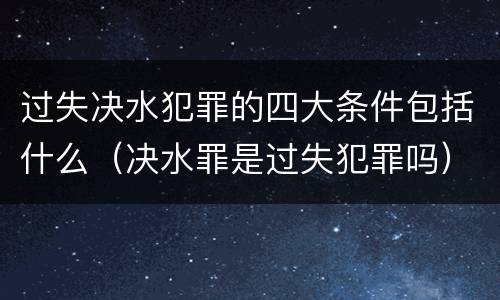 过失决水犯罪的四大条件包括什么（决水罪是过失犯罪吗）